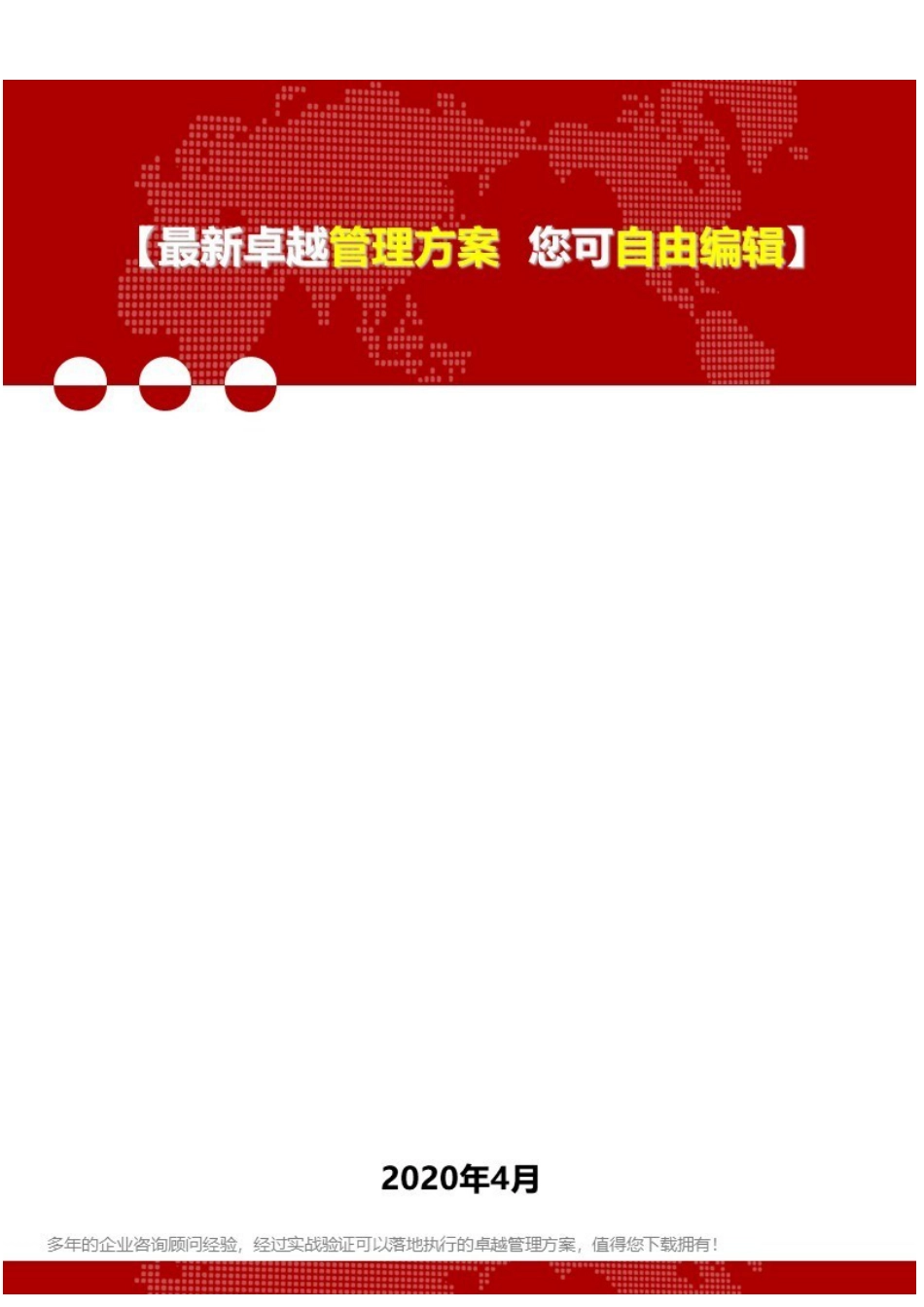 【最新卓越管理方案 您可自由编辑】

2020年4月

多年的企业咨询顾问经验，经过实战验证可以落地执行的卓越管理方案，值得您下载拥有！